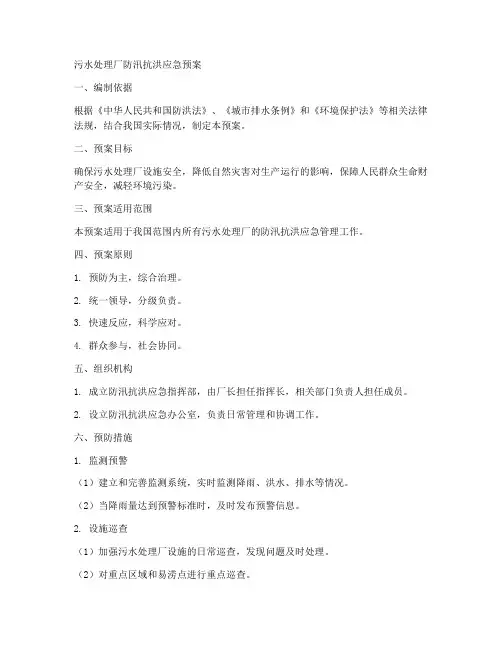 污水处理厂防汛抗洪应急预案

一、编制依据

根据《中华人民共和国防洪法》、《城市排水条例》和《环境保护法》等相关法律法规，结合我国实际情况，制定本预案。

二、预案目标

确保污水处理厂设施安全，降低自然灾害对生产运行的影响，保障人民群众生命财产安全，减轻环境污染。

三、预案适用范围

本预案适用于我国范围内所有污水处理厂的防汛抗洪应急管理工作。

四、预案原则

1. 预防为主，综合治理。

2. 统一领导，分级负责。

3. 快速反应，科学应对。

4. 群众参与，社会协同。

五、组织机构

1. 成立防汛抗洪应急指挥部，由厂长担任指挥长，相关部门负责人担任成员。

2. 设立防汛抗洪应急办公室，负责日常管理和协调工作。

六、预防措施

1. 监测预警

（1）建立和完善监测系统，实时监测降雨、洪水、排水等情况。

（2）当降雨量达到预警标准时，及时发布预警信息。

2. 设施巡查

（1）加强污水处理厂设施的日常巡查，发现问题及时处理。

（2）对重点区域和易涝点进行重点巡查。